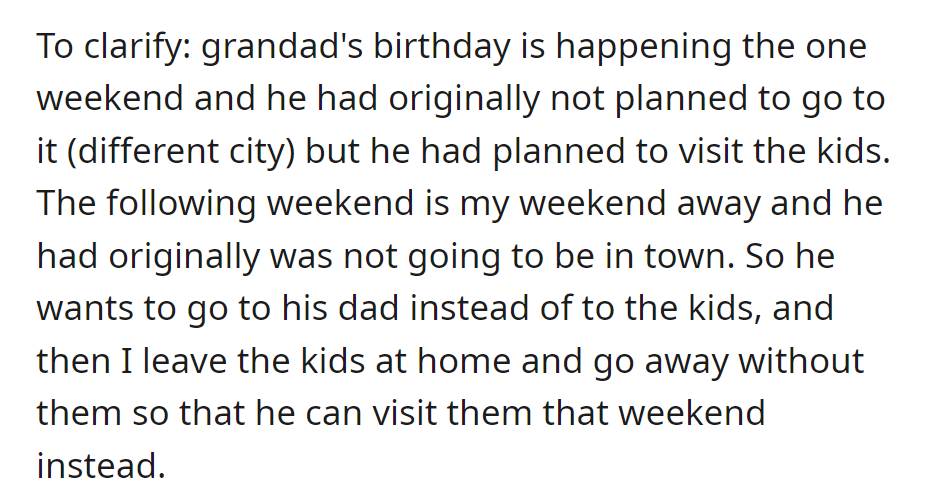 To clarify: grandad's birthday is happening the one weekend and he had originally not planned to go to it (different city) but he had planned to visit the kids. The following weekend is my weekend away and he had originally was not going to be in town. So he wants to go to his dad instead of to the kids, and then I leave the kids at home and go away without them so that he can visit them that weekend instead.